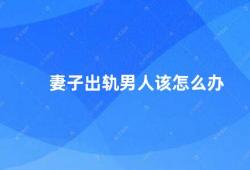 妻子出轨男人该怎么办